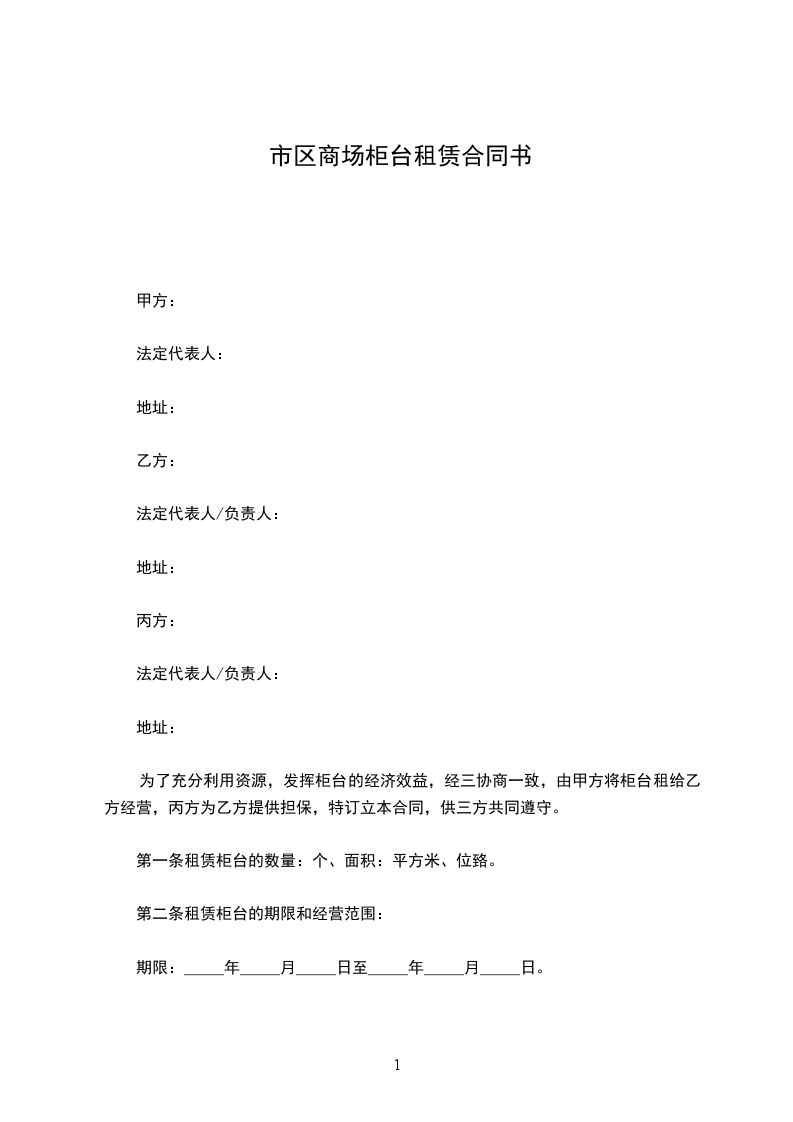 市区商场柜台租赁合同书

甲方：

法定代表人：

地址：

乙方：

法定代表人/负责人：

地址：

丙方：

法定代表人/负责人：

地址：

为了充分利用资源，发挥柜台的经济效益，经三协商一致，由甲方将柜台租给乙方经营，丙方为乙方提供担保，特订立本合同，供三方共同遵守。

第一条租赁柜台的数量：个、面积：平方米、位臵。

第二条租赁柜台的期限和经营范围：

期限：_____年_____月_____日至_____年_____月_____日。

1